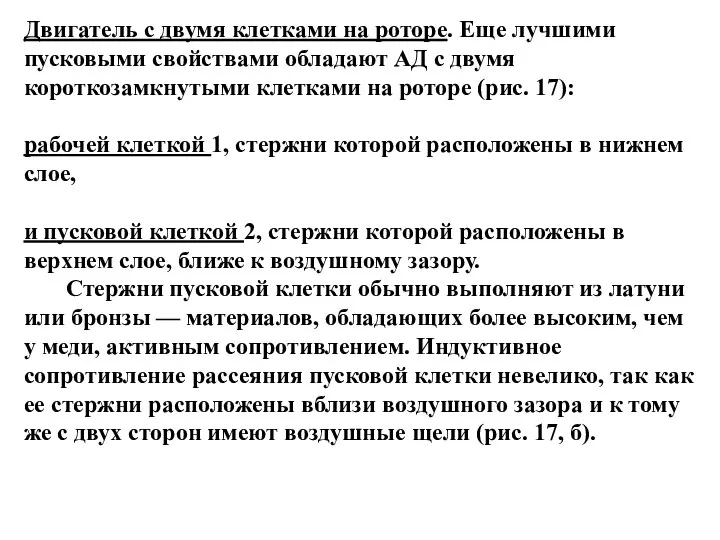 Двигатель с двумя клетками на роторе. Еще лучшими пусковыми свойствами обладают АД с двумя короткозамкнутыми клетками на роторе (рис. 17):

рабочей клеткой 1, стержни которой расположены в нижнем слое,

и пусковой клеткой 2, стержни которой расположены в верхнем слое, ближе к воздушному зазору.

Стержни пусковой клетки обычно выполняют из латуни или бронзы — материалов, обладающих более высоким, чем у меди, активным сопротивлением. Индуктивное сопротивление рассеяния пусковой клетки невелико, так как ее стержни расположены вблизи воздушного зазора и к тому же с двух сторон имеют воздушные щели (рис. 17, б).